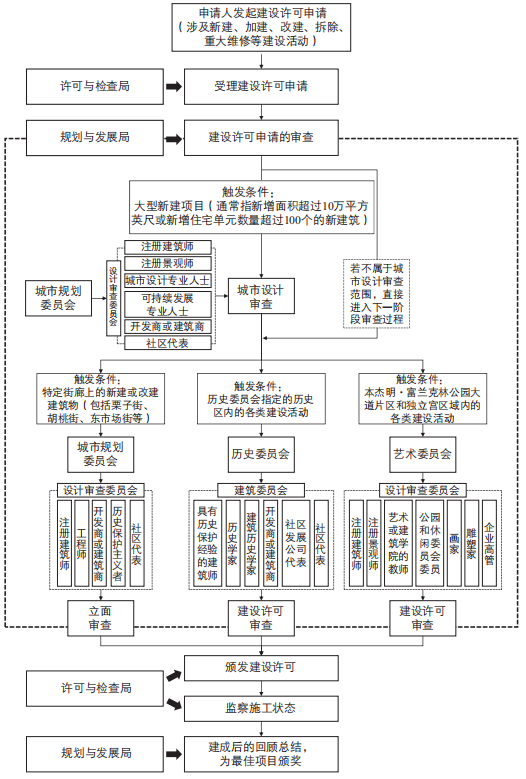 申请人发起建设许可申请（涉及新建、加建、改建、拆除、重大维修等建设活动）

许可与检查局

受理建设许可申请

规划与发展局

建设许可申请的审查

触发条件：
大型新建项目（通常指新增面积超过10万平方英尺或新增住宅单元数量超过100个的新建筑）

城市规划委员会

设计审查委员会

注册建筑师
注册景观师
城市设计专业人士
可持续发展专业人士
开发商或建筑商
社区代表

城市设计审查

若不属于城市设计审查范围，直接进入下一阶段审查过程

触发条件：
特定街廊上的新建或改建建筑物（包括栗子街、胡桃街、东市场街等）

城市规划委员会

设计审查委员会

注册建筑师
工程师
开发商或建筑商
历史保护主义者
社区代表

立面审查

触发条件：
历史委员会指定的历史区内的各类建设活动

历史委员会

建筑委员会

具有历史保护经验的建筑师
历史学家
建筑历史学家
开发商或建筑商
社区发展公司代表
社区代表

建设许可审查

触发条件：
本杰明·富兰克林公园大道片区和独立宫区域内的各类建设活动

艺术委员会

设计审查委员会

注册建筑师
注册景观师
艺术或建筑学院的教师
公园和休闲委员会委员
画家
雕塑家
企业高管

建设许可审查

许可与检查局

颁发建设许可

监察施工状态

规划与发展局

建成后的回顾总结，为最佳项目颁奖